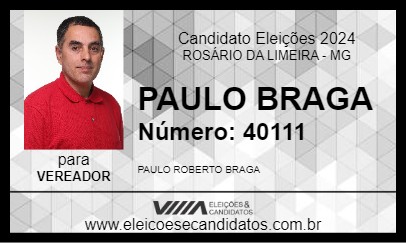 Candidato Eleições 2024
ROSÁRIO DA LIMEIRA - MG

PAULO BRAGA
Número: 40111

para
VEREADOR

PAULO ROBERTO BRAGA

ELEIÇÕES & CANDIDATOS

www.eleicoesecandidatos.com.br